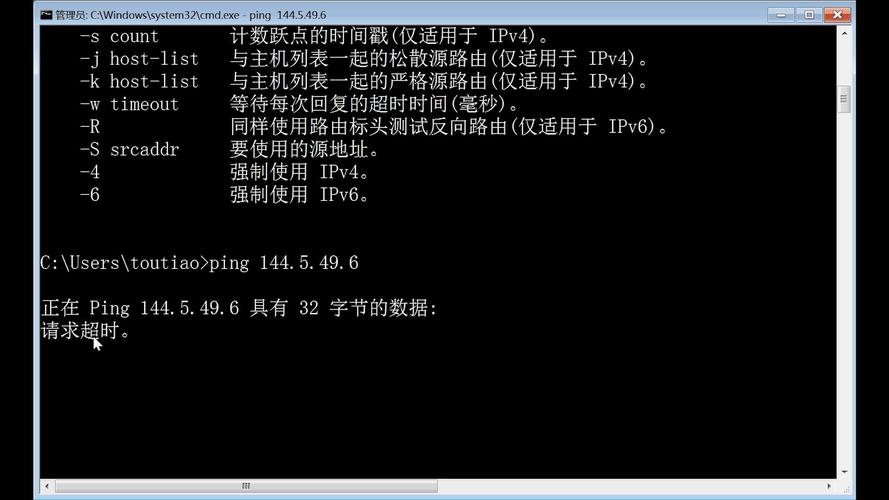 管理员: C:\Windows\system32\cmd.exe - ping 144.5.49.6

-s count 计数跃点的时间戳(仅适用于 IPv4)。
-j host-list 与主机列表一起的松散源路由(仅适用于 IPv4)。
-k host-list 与主机列表一起的严格源路由(仅适用于 IPv4)。
-w timeout 等待每次回复的超时时间(毫秒)。
-R 同样使用路由标头测试反向路由(仅适用于 IPv6)。
-S srcaddr 要使用的源地址。
-4 强制使用 IPv4。
-6 强制使用 IPv6。

C:\Users\toutiao>ping 144.5.49.6

正在 Ping 144.5.49.6 具有 32 字节的数据:
请求超时。